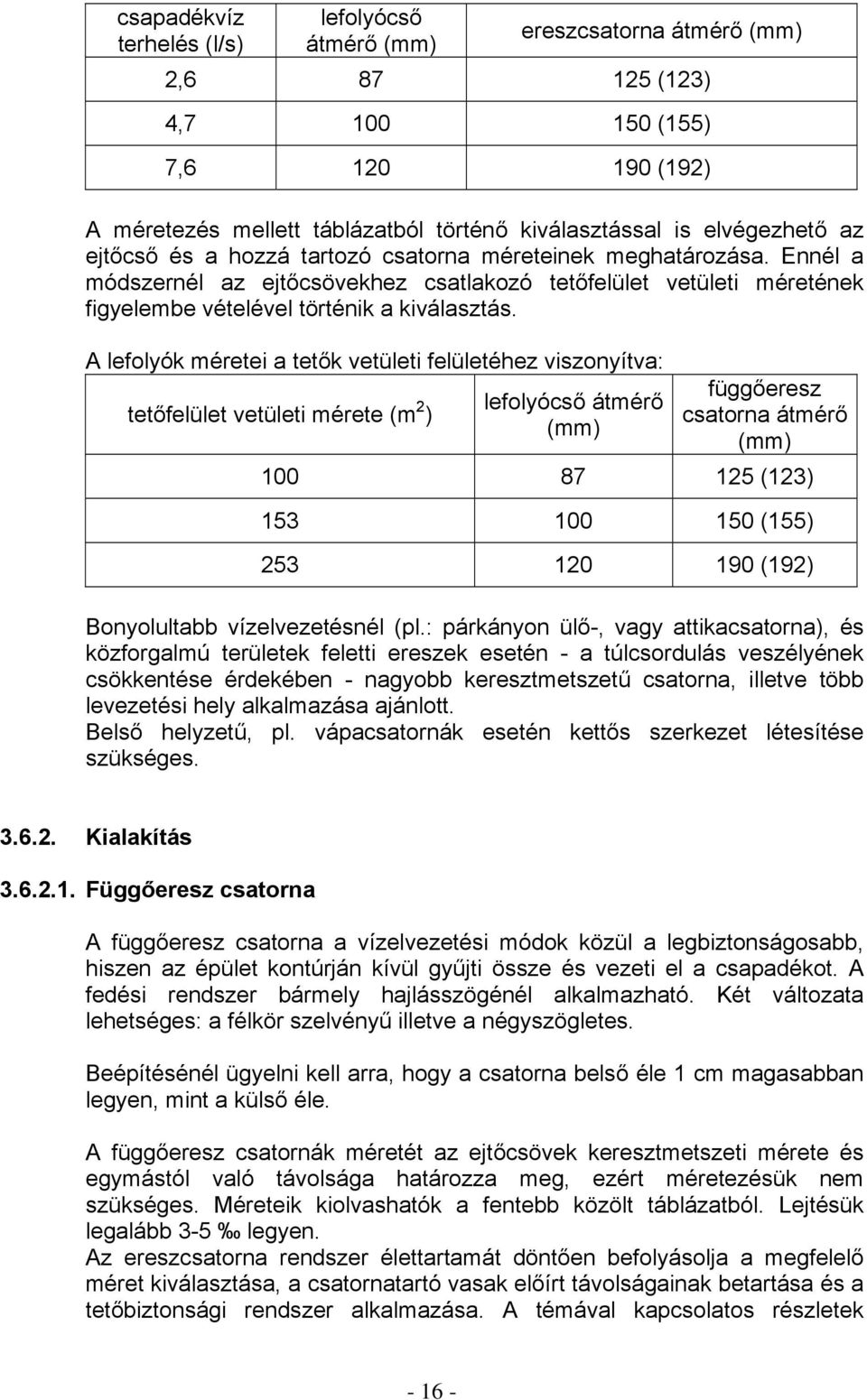 | csapadékvíz terhelés (l/s) | lefolyócső átmérő (mm) | ereszcsatorna átmérő (mm) |
|---|---|---|
| 2,6 | 87 | 125 (123) |
| 4,7 | 100 | 150 (155) |
| 7,6 | 120 | 190 (192) |

A méretezés mellett táblázatból történő kiválasztással is elvégezhető az ejtőcső és a hozzá tartozó csatorna méreteinek meghatározása. Ennél a módszernél az ejtőcsövekhez csatlakozó tetőfelület vetületi méretének figyelembe vételével történik a kiválasztás.

A lefolyók méretei a tetők vetületi felületéhez viszonyítva:

| tetőfelület vetületi mérete ($m^2$) | lefolyócső átmérő (mm) | függőeresz csatorna átmérő (mm) |
|---|---|---|
| 100 | 87 | 125 (123) |
| 153 | 100 | 150 (155) |
| 253 | 120 | 190 (192) |

Bonyolultabb vízelvezetésnél (pl.: párkányon ülő-, vagy attikacsatorna), és közforgalmú területek feletti ereszek esetén - a túlcsordulás veszélyének csökkentése érdekében - nagyobb keresztmetszetű csatorna, illetve több levezetési hely alkalmazása ajánlott.
Belső helyzetű, pl. vápacsatornák esetén kettős szerkezet létesítése szükséges.

3.6.2. Kialakítás

3.6.2.1. Függőeresz csatorna

A függőeresz csatorna a vízelvezetési módok közül a legbiztonságosabb, hiszen az épület kontúrján kívül gyűjti össze és vezeti el a csapadékot. A fedési rendszer bármely hajlásszögénél alkalmazható. Két változata lehetséges: a félkör szelvényű illetve a négyszögletes.

Beépítésénél ügyelni kell arra, hogy a csatorna belső éle 1 cm magasabban legyen, mint a külső éle.

A függőeresz csatornák méretét az ejtőcsövek keresztmetszeti mérete és egymástól való távolsága határozza meg, ezért méretezésük nem szükséges. Méreteik kiolvashatók a fentebb közölt táblázatból. Lejtésük legalább 3-5 ‰ legyen.
Az ereszcsatorna rendszer élettartamát döntően befolyásolja a megfelelő méret kiválasztása, a csatornatartó vasak előírt távolságának betartása és a tetőbiztonsági rendszer alkalmazása. A témával kapcsolatos részletek

- 16 -